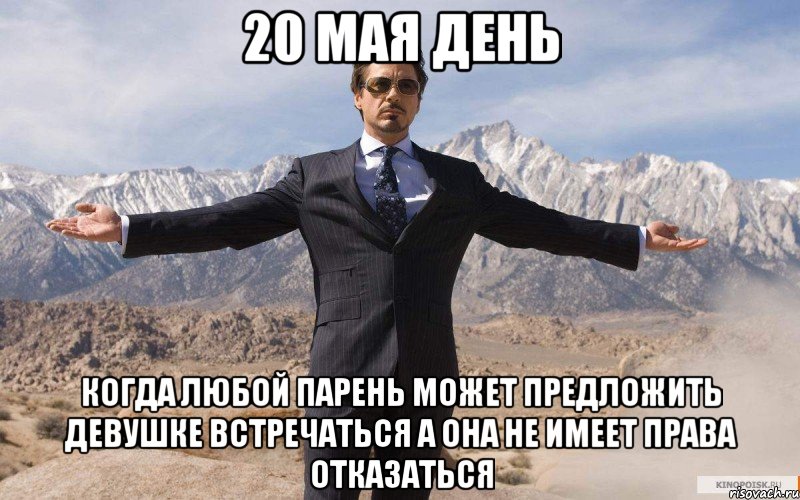 20 МАЯ ДЕНЬ

КОГДА ЛЮБОЙ ПАРЕНЬ МОЖЕТ ПРЕДЛОЖИТЬ ДЕВУШКЕ ВСТРЕЧАТЬСЯ А ОНА НЕ ИМЕЕТ ПРАВА ОТКАЗАТЬСЯ

KINOPOISK.RU
risovach.ru